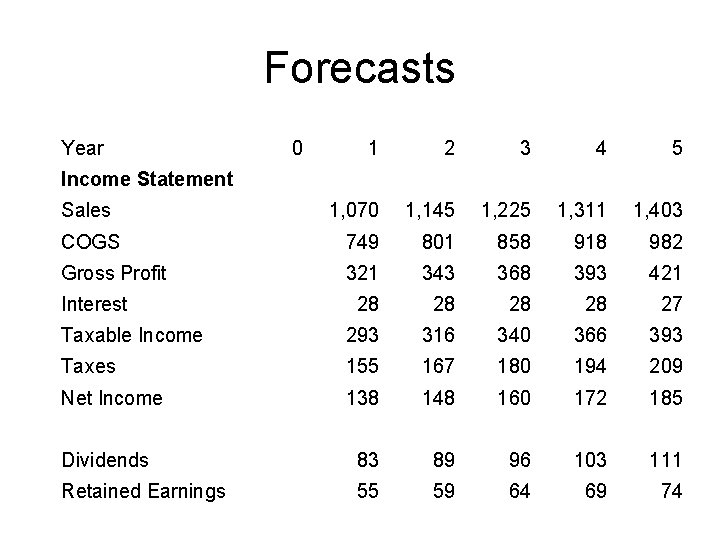 Forecasts

| Year | 0 | 1 | 2 | 3 | 4 | 5 |
|---|---|---|---|---|---|---|
| **Income Statement** | | | | | | |
| Sales | | 1,070 | 1,145 | 1,225 | 1,311 | 1,403 |
| COGS | | 749 | 801 | 858 | 918 | 982 |
| Gross Profit | | 321 | 343 | 368 | 393 | 421 |
| Interest | | 28 | 28 | 28 | 28 | 27 |
| Taxable Income | | 293 | 316 | 340 | 366 | 393 |
| Taxes | | 155 | 167 | 180 | 194 | 209 |
| Net Income | | 138 | 148 | 160 | 172 | 185 |
| | | | | | | |
| Dividends | | 83 | 89 | 96 | 103 | 111 |
| Retained Earnings | | 55 | 59 | 64 | 69 | 74 |